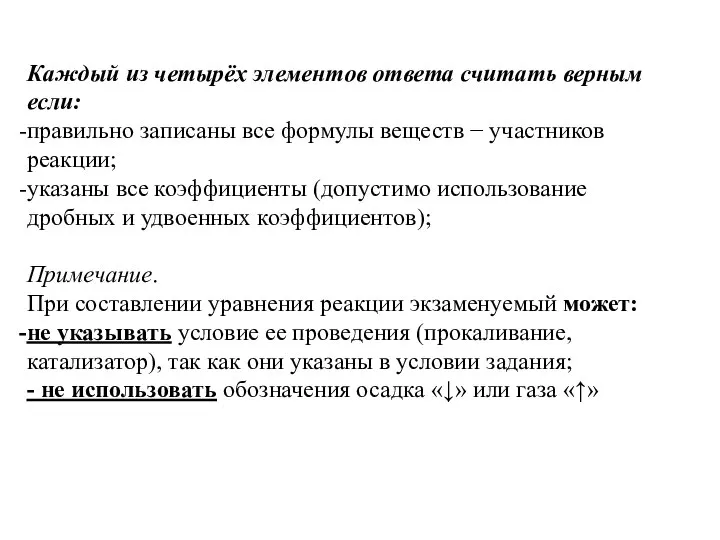 Каждый из четырёх элементов ответа считать верным если:
-правильно записаны все формулы веществ − участников реакции;
-указаны все коэффициенты (допустимо использование дробных и удвоенных коэффициентов);

Примечание.
При составлении уравнения реакции экзаменуемый может:
-не указывать условие ее проведения (прокаливание, катализатор), так как они указаны в условии задания;
- не использовать обозначения осадка «↓» или газа «↑»